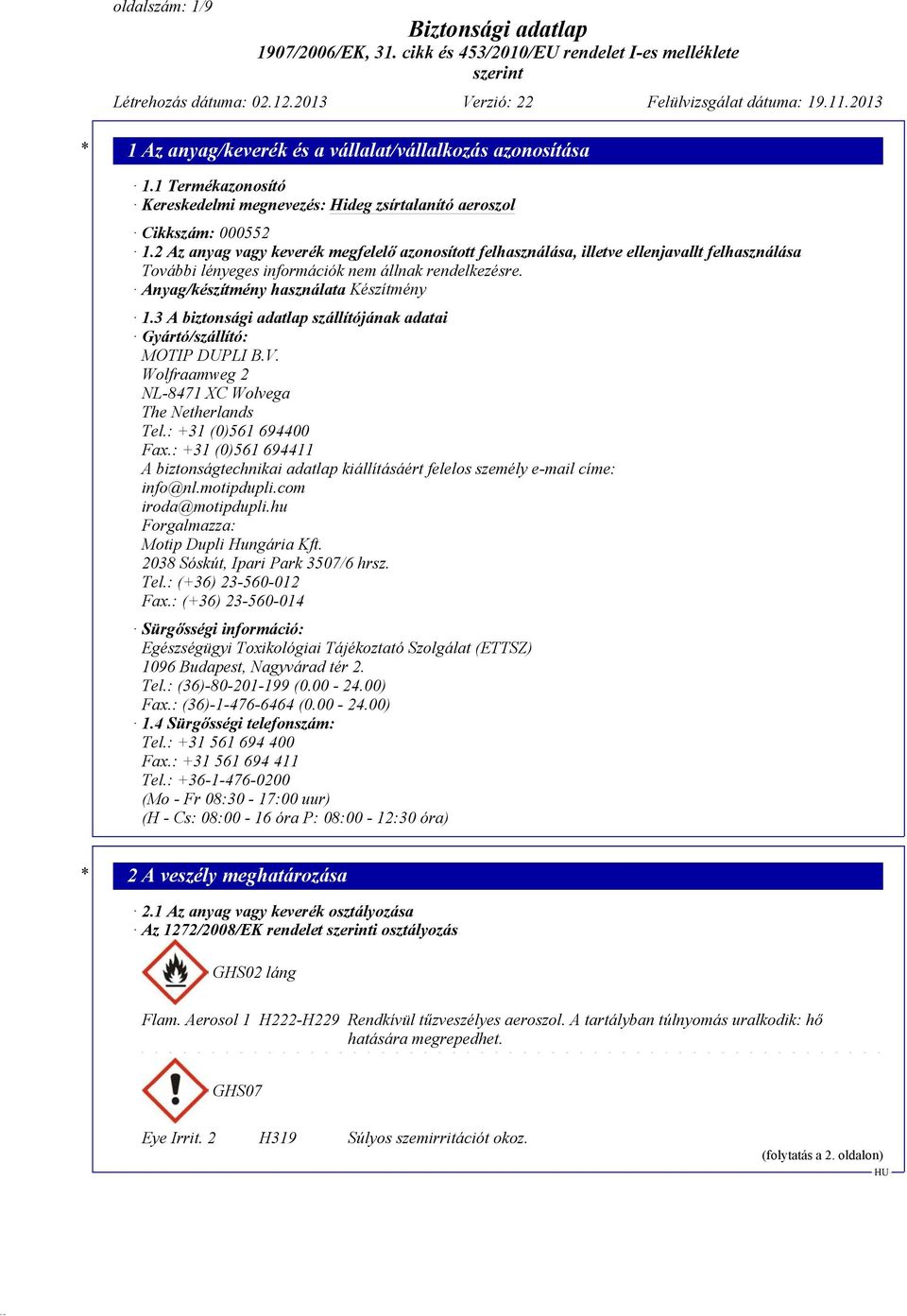 oldalszám: 1/9

Biztonsági adatlap
1907/2006/EK, 31. cikk és 453/2010/EU rendelet I-es melléklete szerint

Létrehozás dátuma: 02.12.2013 Verzió: 22 Felülvizsgálat dátuma: 19.11.2013

* 1 Az anyag/keverék és a vállalat/vállalkozás azonosítása

· 1.1 Termékazonosító
· Kereskedelmi megnevezés: Hideg zsírtalanító aeroszol

· Cikkszám: 000552
· 1.2 Az anyag vagy keverék megfelelő azonosított felhasználása, illetve ellenjavallt felhasználása
További lényeges információk nem állnak rendelkezésre.
· Anyag/készítmény használata Készítmény

· 1.3 A biztonsági adatlap szállítójának adatai
· Gyártó/szállító:
MOTIP DUPLI B.V.
Wolfraamweg 2
NL-8471 XC Wolvega
The Netherlands
Tel.: +31 (0)561 694400
Fax.: +31 (0)561 694411
A biztonságtechnikai adatlap kiállításáért felelos személy e-mail címe:
info@nl.motipdupli.com
iroda@motipdupli.hu
Forgalmazza:
Motip Dupli Hungária Kft.
2038 Sóskút, Ipari Park 3507/6 hrsz.
Tel.: (+36) 23-560-012
Fax.: (+36) 23-560-014

· Sürgősségi információ:
Egészségügyi Toxikológiai Tájékoztató Szolgálat (ETTSZ)
1096 Budapest, Nagyvárad tér 2.
Tel.: (36)-80-201-199 (0.00 - 24.00)
Fax.: (36)-1-476-6464 (0.00 - 24.00)
· 1.4 Sürgősségi telefonszám:
Tel.: +31 561 694 400
Fax.: +31 561 694 411
Tel.: +36-1-476-0200
(Mo - Fr 08:30 - 17:00 uur)
(H - Cs: 08:00 - 16 óra P: 08:00 - 12:30 óra)

* 2 A veszély meghatározása

· 2.1 Az anyag vagy keverék osztályozása
· Az 1272/2008/EK rendelet szerinti osztályozás

GHS02 láng

Flam. Aerosol 1 H222-H229 Rendkívül tűzveszélyes aeroszol. A tartályban túlnyomás uralkodik: hő hatására megrepedhet.

GHS07

Eye Irrit. 2 H319 Súlyos szemirritációt okoz.

(folytatás a 2. oldalon)
HU